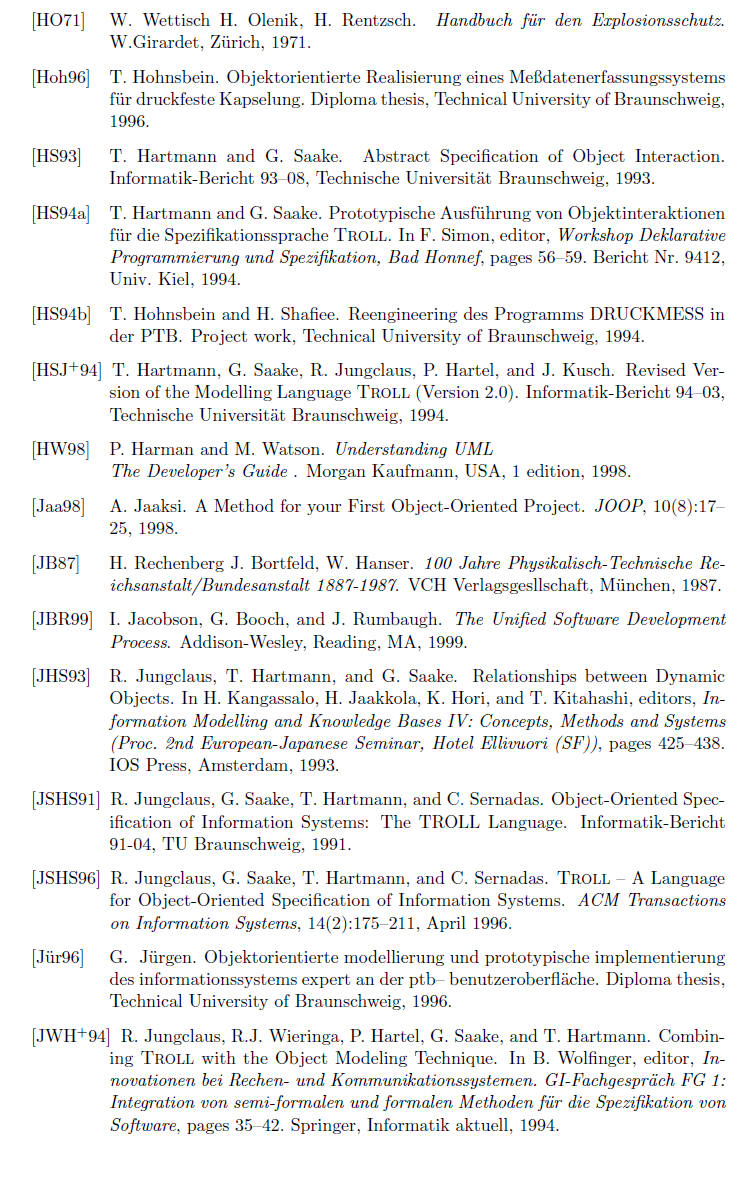 [HO71] W. Wettisch H. Olenik, H. Rentzsch. Handbuch für den Explosionsschutz. W.Girardet, Zürich, 1971.

[Hoh96] T. Hohnsbein. Objektorientierte Realisierung eines Meßdatenerfassungssystems für druckfeste Kapselung. Diploma thesis, Technical University of Braunschweig, 1996.

[HS93] T. Hartmann and G. Saake. Abstract Specification of Object Interaction. Informatik-Bericht 93–08, Technische Universität Braunschweig, 1993.

[HS94a] T. Hartmann and G. Saake. Prototypische Ausführung von Objektinteraktionen für die Spezifikationssprache TROLL. In F. Simon, editor, Workshop Deklarative Programmierung und Spezifikation, Bad Honnef, pages 56–59. Bericht Nr. 9412, Univ. Kiel, 1994.

[HS94b] T. Hohnsbein and H. Shafiee. Reengineering des Programms DRUCKMESS in der PTB. Project work, Technical University of Braunschweig, 1994.

[HSJ$^+$94] T. Hartmann, G. Saake, R. Jungclaus, P. Hartel, and J. Kusch. Revised Version of the Modelling Language TROLL (Version 2.0). Informatik-Bericht 94–03, Technische Universität Braunschweig, 1994.

[HW98] P. Harman and M. Watson. Understanding UML The Developer's Guide . Morgan Kaufmann, USA, 1 edition, 1998.

[Jaa98] A. Jaaksi. A Method for your First Object-Oriented Project. JOOP, 10(8):17–25, 1998.

[JB87] H. Rechenberg J. Bortfeld, W. Hanser. 100 Jahre Physikalisch-Technische Reichsanstalt/Bundesanstalt 1887-1987. VCH Verlagsgesllschaft, München, 1987.

[JBR99] I. Jacobson, G. Booch, and J. Rumbaugh. The Unified Software Development Process. Addison-Wesley, Reading, MA, 1999.

[JHS93] R. Jungclaus, T. Hartmann, and G. Saake. Relationships between Dynamic Objects. In H. Kangassalo, H. Jaakkola, K. Hori, and T. Kitahashi, editors, Information Modelling and Knowledge Bases IV: Concepts, Methods and Systems (Proc. 2nd European-Japanese Seminar, Hotel Ellivuori (SF)), pages 425–438. IOS Press, Amsterdam, 1993.

[JSHS91] R. Jungclaus, G. Saake, T. Hartmann, and C. Sernadas. Object-Oriented Specification of Information Systems: The TROLL Language. Informatik-Bericht 91-04, TU Braunschweig, 1991.

[JSHS96] R. Jungclaus, G. Saake, T. Hartmann, and C. Sernadas. TROLL – A Language for Object-Oriented Specification of Information Systems. ACM Transactions on Information Systems, 14(2):175–211, April 1996.

[Jür96] G. Jürgen. Objektorientierte modellierung und prototypische implementierung des informationssystems expert an der ptb– benutzeroberfläche. Diploma thesis, Technical University of Braunschweig, 1996.

[JWH$^+$94] R. Jungclaus, R.J. Wieringa, P. Hartel, G. Saake, and T. Hartmann. Combining TROLL with the Object Modeling Technique. In B. Wolfinger, editor, Innovationen bei Rechen- und Kommunikationssystemen. GI-Fachgespräch FG 1: Integration von semi-formalen und formalen Methoden für die Spezifikation von Software, pages 35–42. Springer, Informatik aktuell, 1994.